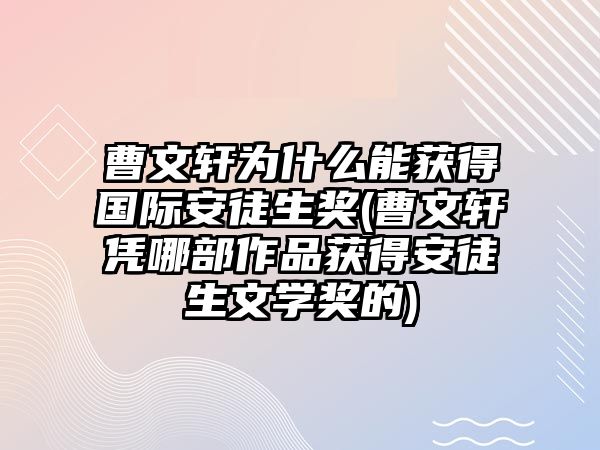 曹文轩为什么能获得国际安徒生奖(曹文轩凭哪部作品获得安徒生文学奖的)